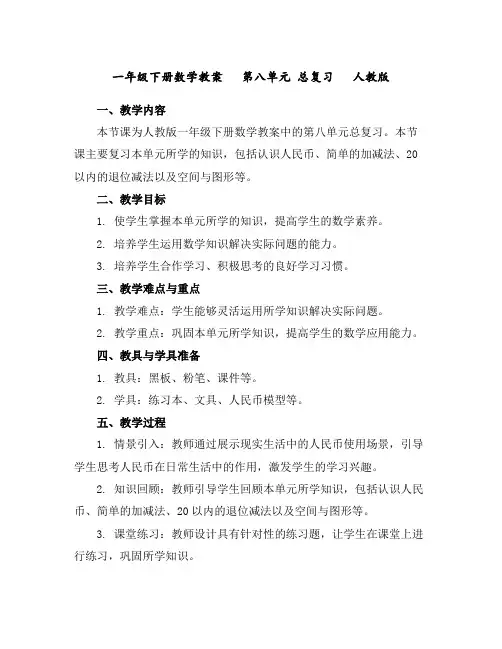 一年级下册数学教案　第八单元 总复习　人教版

一、教学内容

本节课为人教版一年级下册数学教案中的第八单元总复习。本节课主要复习本单元所学的知识，包括认识人民币、简单的加减法、20以内的退位减法以及空间与图形等。

二、教学目标

1. 使学生掌握本单元所学的知识，提高学生的数学素养。

2. 培养学生运用数学知识解决实际问题的能力。

3. 培养学生合作学习、积极思考的良好学习习惯。

三、教学难点与重点

1. 教学难点：学生能够灵活运用所学知识解决实际问题。

2. 教学重点：巩固本单元所学知识，提高学生的数学应用能力。

四、教具与学具准备

1. 教具：黑板、粉笔、课件等。

2. 学具：练习本、文具、人民币模型等。

五、教学过程

1. 情景引入：教师通过展示现实生活中的人民币使用场景，引导学生思考人民币在日常生活中的作用，激发学生的学习兴趣。

2. 知识回顾：教师引导学生回顾本单元所学知识，包括认识人民币、简单的加减法、20以内的退位减法以及空间与图形等。

3. 课堂练习：教师设计具有针对性的练习题，让学生在课堂上进行练习，巩固所学知识。